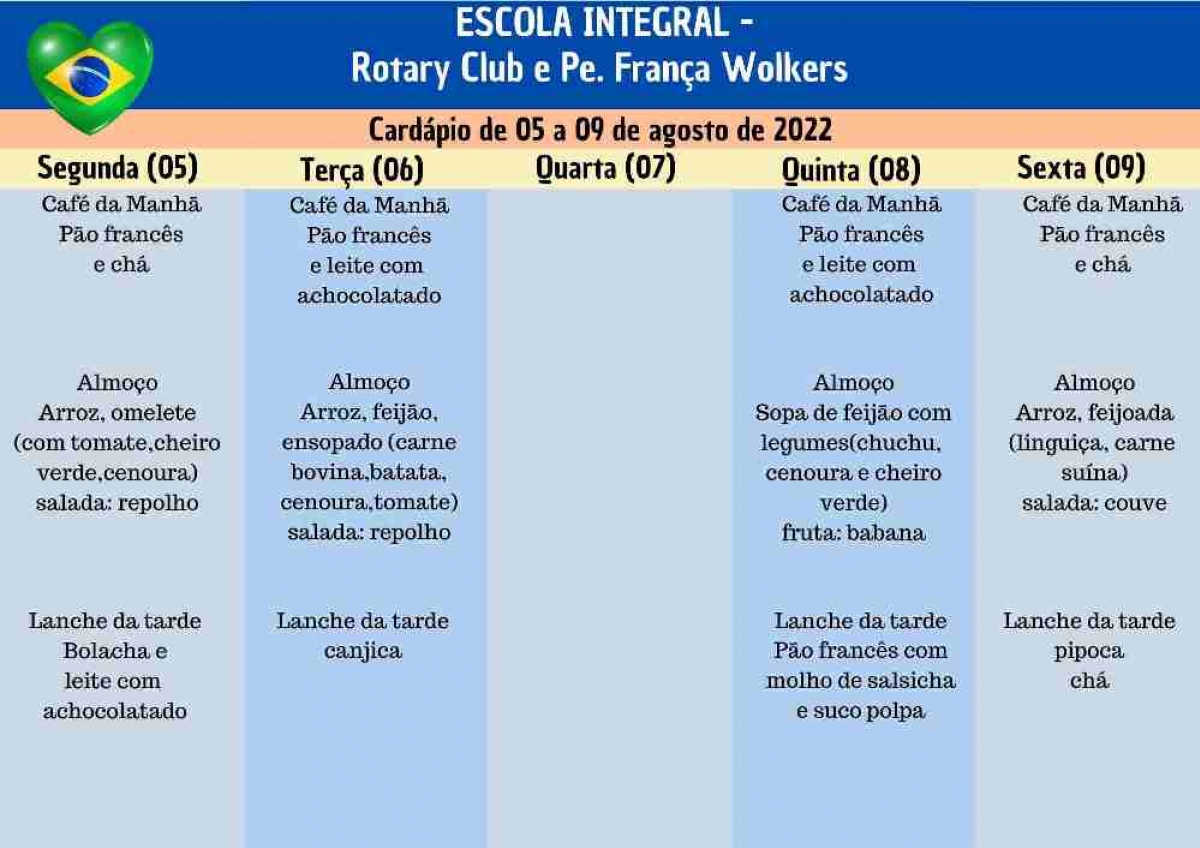 ESCOLA INTEGRAL -
Rotary Club e Pe. França Wolkers

Cardápio de 05 a 09 de agosto de 2022

| Segunda (05) | Terça (06) | Quarta (07) | Quinta (08) | Sexta (09) |
|---|---|---|---|---|
| Café da Manhã Pão francês e chá | Café da Manhã Pão francês e leite com achocolatado | | Café da Manhã Pão francês e leite com achocolatado | Café da Manhã Pão francês e chá |
| Almoço Arroz, omelete (com tomate,cheiro verde,cenoura) salada: repolho | Almoço Arroz, feijão, ensopado (carne bovina,batata, cenoura,tomate) salada: repolho | | Almoço Sopa de feijão com legumes(chuchu, cenoura e cheiro verde) fruta: babana | Almoço Arroz, feijoada (linguiça, carne suína) salada: couve |
| Lanche da tarde Bolacha e leite com achocolatado | Lanche da tarde canjica | | Lanche da tarde Pão francês com molho de salsicha e suco polpa | Lanche da tarde pipoca chá |